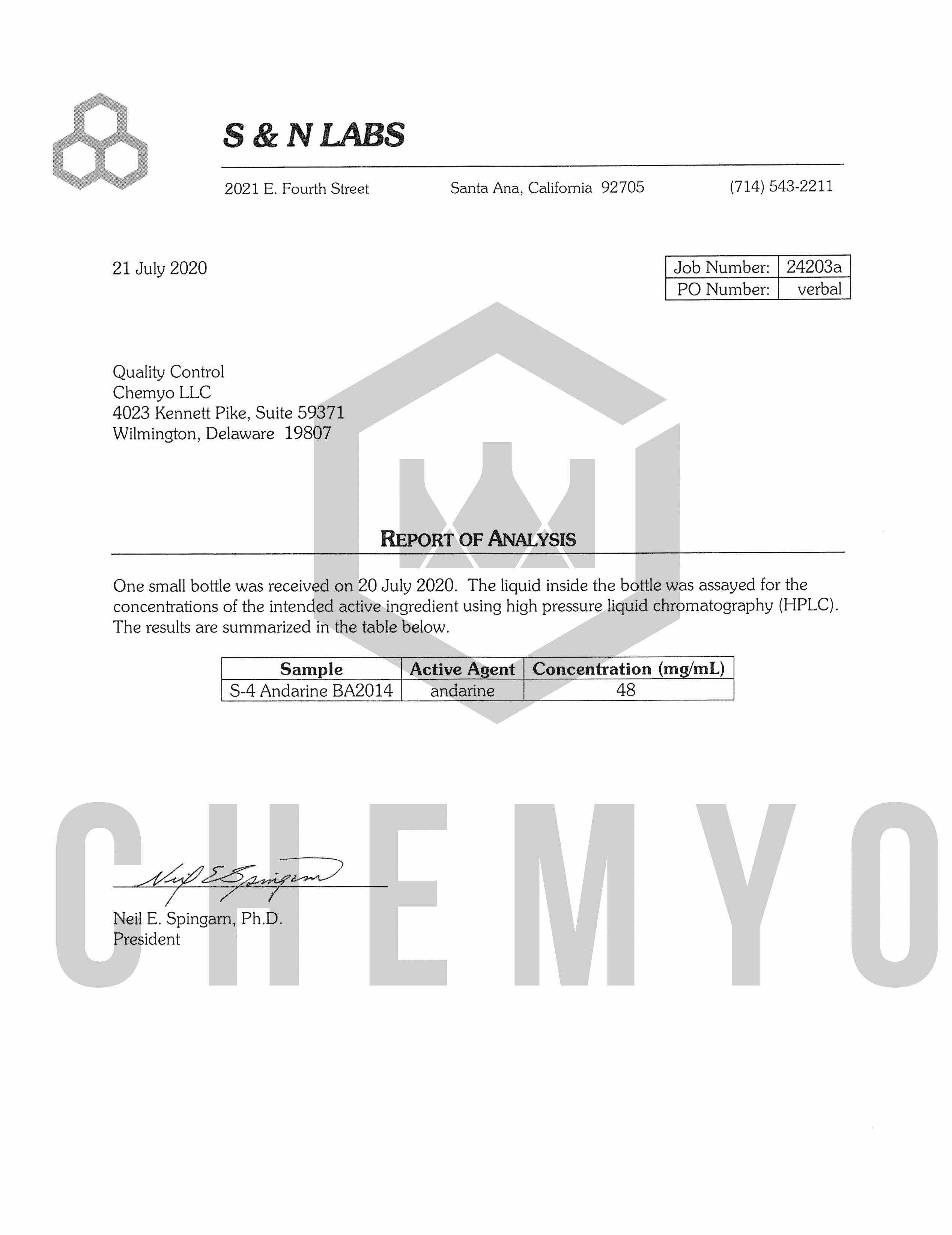 S & N LABS

2021 E. Fourth Street Santa Ana, California 92705 (714) 543-2211

21 July 2020

| Job Number: | 24203a |
|---|---|
| PO Number: | verbal |

Quality Control
Chemyo LLC
4023 Kennett Pike, Suite 59371
Wilmington, Delaware 19807

REPORT OF ANALYSIS

One small bottle was received on 20 July 2020. The liquid inside the bottle was assayed for the concentrations of the intended active ingredient using high pressure liquid chromatography (HPLC). The results are summarized in the table below.

| Sample | Active Agent | Concentration (mg/mL) |
|---|---|---|
| S-4 Andarine BA2014 | andarine | 48 |

CHEMYO

Neil E Spingarn

Neil E. Spingarn, Ph.D.
President